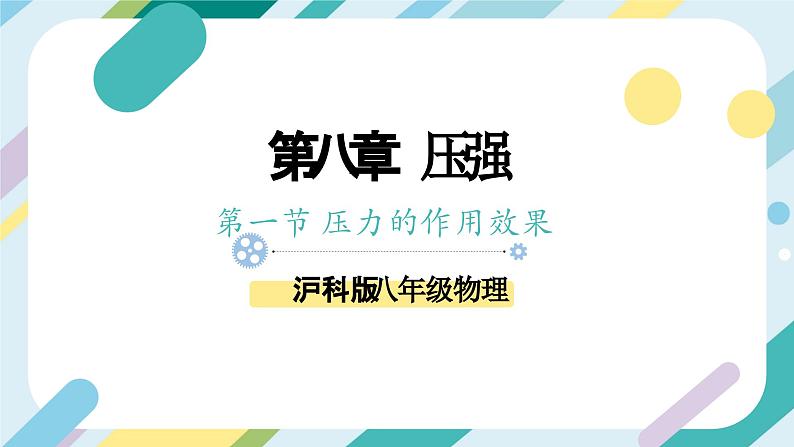 第八章 压强

第一节 压力的作用效果

沪科版八年级物理